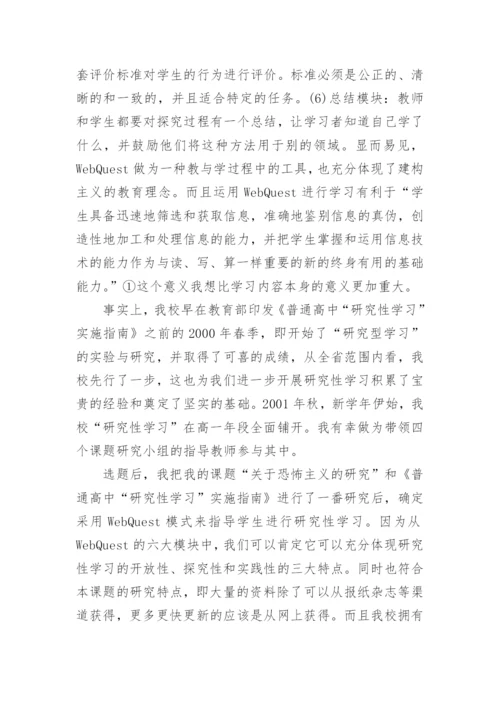 套评价标准对学生的行为进行评价。标准必须是公正的、清晰的和一致的，并且适合特定的任务。(6)总结模块：教师和学生都要对探究过程有一个总结，让学习者知道自己学了什么，并鼓励他们将这种方法用于别的领域。显而易见，WebQuest 做为一种教与学过程中的工具，也充分体现了建构主义的教育理念。而且运用 WebQuest 进行学习有利于“学生具备迅速地筛选和获取信息，准确地鉴别信息的真伪，创造性地加工和处理信息的能力，并把学生掌握和运用信息技术的能力作为与读、写、算一样重要的新的终身有用的基础能力。”①这个意义我想比学习内容本身的意义更加重大。

事实上，我校早在教育部印发《普通高中“研究性学习”实施指南》之前的 2000 年春季，即开始了“研究型学习”的实验与研究，并取得了可喜的成绩，从全省范围内看，我校先行了一步，这也为我们进一步开展研究性学习积累了宝贵的经验和奠定了坚实的基础。2001 年秋，新学年伊始，我校“研究性学习”在高一年段全面铺开。我有幸做为带领四个课题研究小组的指导教师参与其中。

选题后，我把我的课题“关于恐怖主义的研究”和《普通高中“研究性学习”实施指南》进行了一番研究后，确定采用 WebQuest 模式来指导学生进行研究性学习。因为从 WebQuest 的六大模块中，我们可以肯定它可以充分体现研究性学习的开放性、探究性和实践性的三大特点。同时也符合本课题的研究特点，即大量的资料除了可以从报纸杂志等渠道获得，更多更快更新的应该是从网上获得。而且我校拥有